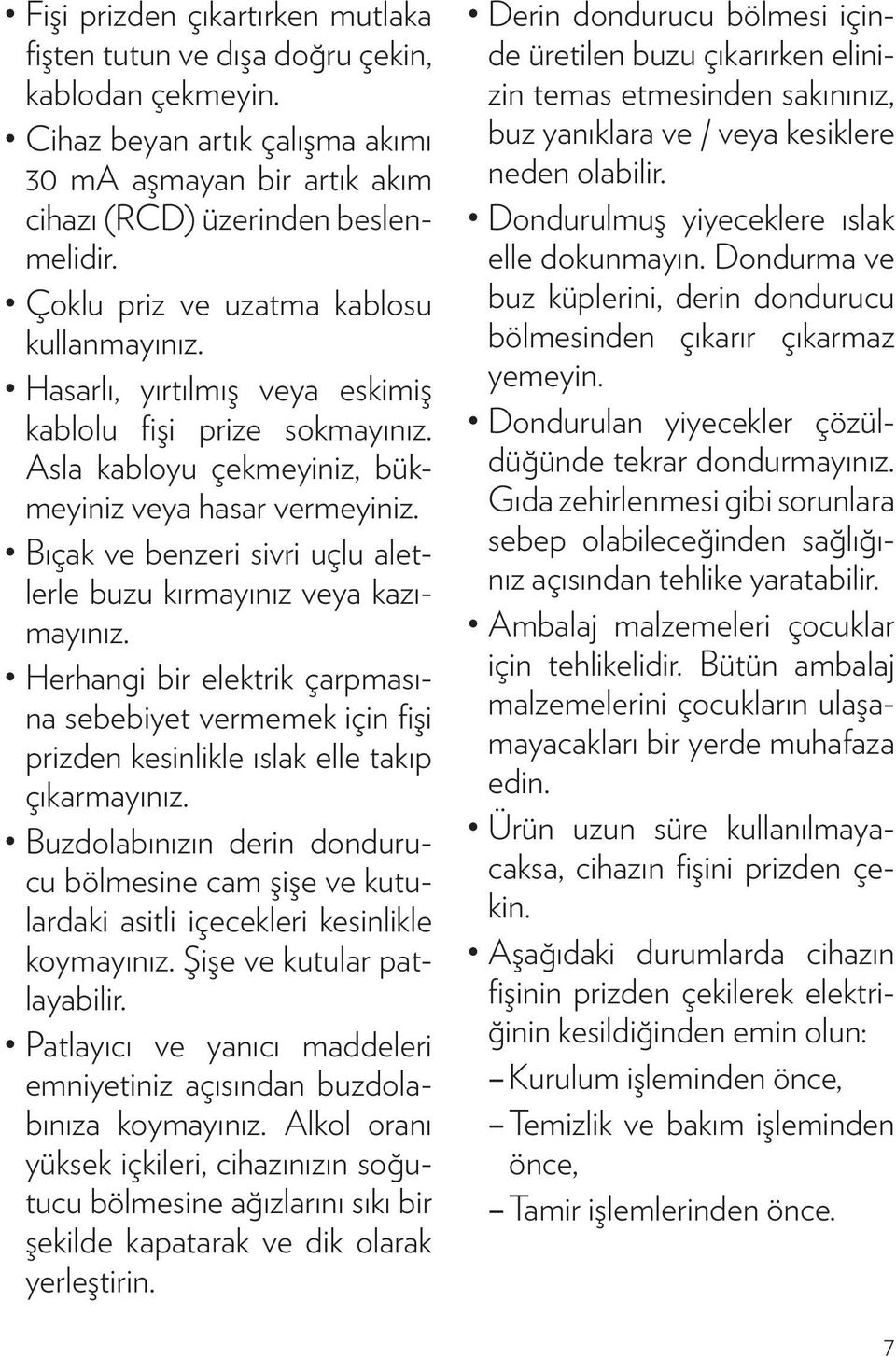 • Fişi prizden çıkartırken mutlaka fişten tutun ve dışa doğru çekin, kablodan çekmeyin.
• Cihaz beyan artık çalışma akımı 30 mA aşmayan bir artık akım cihazı (RCD) üzerinden beslenmelidir.
• Çoklu priz ve uzatma kablosu kullanmayınız.
• Hasarlı, yırtılmış veya eskimiş kablolu fişi prize sokmayınız. Asla kabloyu çekmeyiniz, bükmeyiniz veya hasar vermeyiniz.
• Bıçak ve benzeri sivri uçlu aletlerle buzu kırmayınız veya kazımayınız.
• Herhangi bir elektrik çarpmasına sebebiyet vermemek için fişi prizden kesinlikle ıslak elle takıp çıkarmayınız.
• Buzdolabınızın derin dondurucu bölmesine cam şişe ve kutulardaki asitli içecekleri kesinlikle koymayınız. Şişe ve kutular patlayabilir.
• Patlayıcı ve yanıcı maddeleri emniyetiniz açısından buzdolabınıza koymayınız. Alkol oranı yüksek içkileri, cihazınızın soğutucu bölmesine ağızlarını sıkı bir şekilde kapatarak ve dik olarak yerleştirin.
• Derin dondurucu bölmesi içinde üretilen buzu çıkarırken elinizin temas etmesinden sakınınız, buz yanıklara ve / veya kesiklere neden olabilir.
• Dondurulmuş yiyeceklere ıslak elle dokunmayın. Dondurma ve buz küplerini, derin dondurucu bölmesinden çıkarır çıkarmaz yemeyin.
• Dondurulan yiyecekler çözüldüğünde tekrar dondurmayınız. Gıda zehirlenmesi gibi sorunlara sebep olabileceğinden sağlığınız açısından tehlike yaratabilir.
• Ambalaj malzemeleri çocuklar için tehlikelidir. Bütün ambalaj malzemelerini çocukların ulaşamayacakları bir yerde muhafaza edin.
• Ürün uzun süre kullanılmayacaksa, cihazın fişini prizden çekin.
• Aşağıdaki durumlarda cihazın fişinin prizden çekilerek elektriğinin kesildiğinden emin olun:
– Kurulum işleminden önce,
– Temizlik ve bakım işleminden önce,
– Tamir işlemlerinden önce.

7